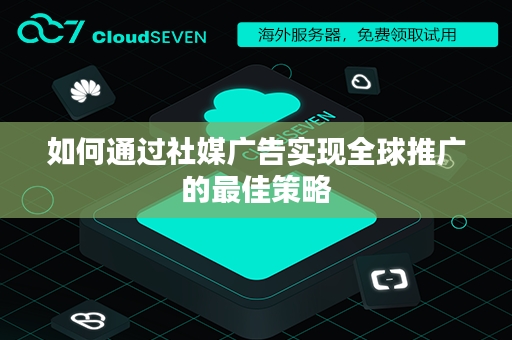 CloudSEVEN

海外服务器，免费领取试用

CLOUDSEVEN

如何通过社媒广告实现全球推广的最佳策略